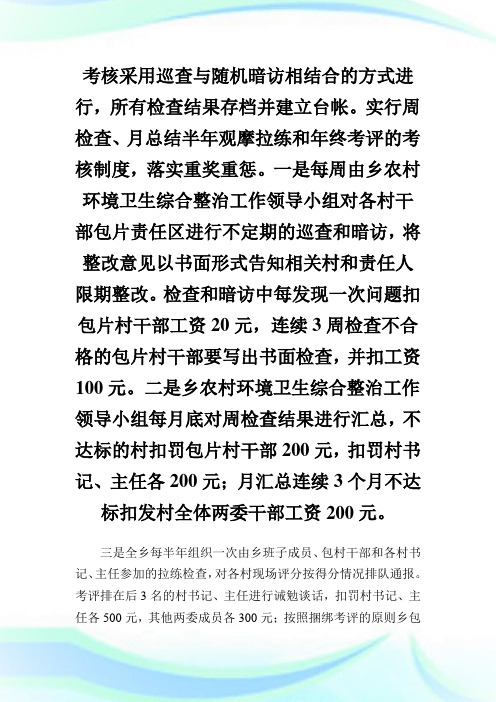 考核采用巡查与随机暗访相结合的方式进行，所有检查结果存档并建立台帐。实行周检查、月总结半年观摩拉练和年终考评的考核制度，落实重奖重惩。一是每周由乡农村环境卫生综合整治工作领导小组对各村干部包片责任区进行不定期的巡查和暗访，将整改意见以书面形式告知相关村和责任人限期整改。检查和暗访中每发现一次问题扣包片村干部工资 20 元，连续 3 周检查不合格的包片村干部要写出书面检查，并扣工资 100 元。二是乡农村环境卫生综合整治工作领导小组每月底对周检查结果进行汇总，不达标的村扣罚包片村干部 200 元，扣罚村书记、主任各 200 元；月汇总连续 3 个月不达标扣发村全体两委干部工资 200 元。

三是全乡每半年组织一次由乡班子成员、包村干部和各村书记、主任参加的拉练检查，对各村现场评分按得分情况排队通报。考评排在后 3 名的村书记、主任进行诫勉谈话，扣罚村书记、主任各 500 元，其他两委成员各 300 元；按照捆绑考评的原则乡包